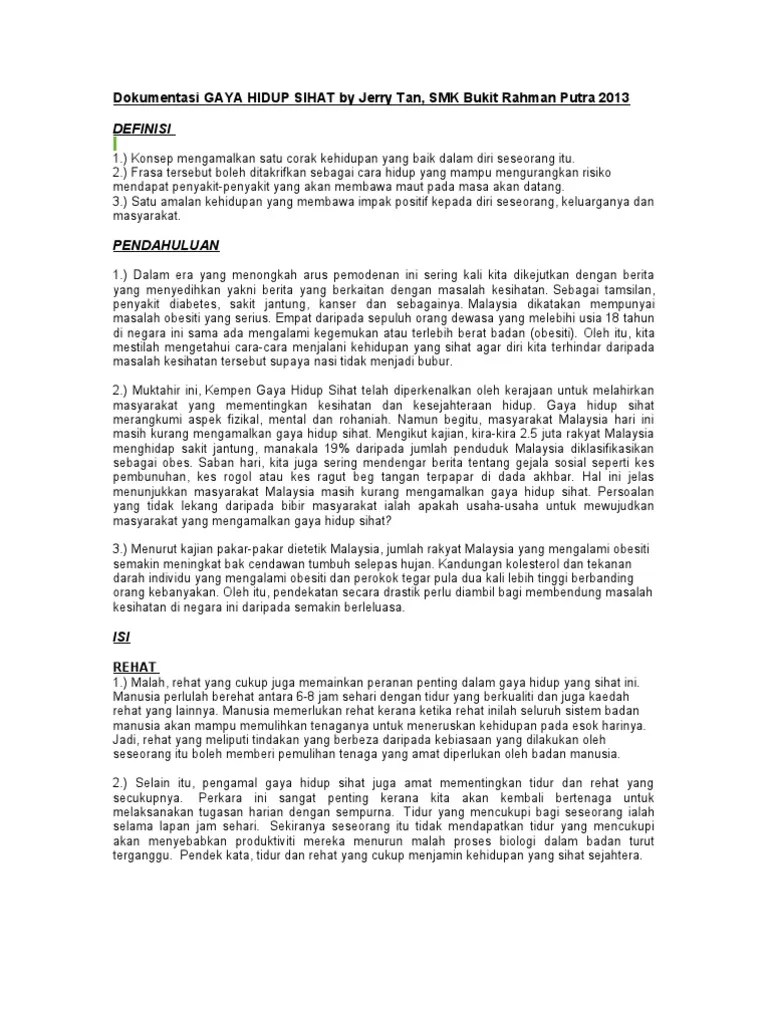 Dokumentasi GAYA HIDUP SIHAT by Jerry Tan, SMK Bukit Rahman Putra 2013

DEFINISI

1.) Konsep mengamalkan satu corak kehidupan yang baik dalam diri seseorang itu.
2.) Frasa tersebut boleh ditakrifkan sebagai cara hidup yang mampu mengurangkan risiko mendapat penyakit-penyakit yang akan membawa maut pada masa akan datang.
3.) Satu amalan kehidupan yang membawa impak positif kepada diri seseorang, keluarganya dan masyarakat.

PENDAHULUAN

1.) Dalam era yang menongkah arus pemodenan ini sering kali kita dikejutkan dengan berita yang menyedihkan yakni berita yang berkaitan dengan masalah kesihatan. Sebagai tamsilan, penyakit diabetes, sakit jantung, kanser dan sebagainya. Malaysia dikatakan mempunyai masalah obesiti yang serius. Empat daripada sepuluh orang dewasa yang melebihi usia 18 tahun di negara ini sama ada mengalami kegemukan atau terlebih berat badan (obesiti). Oleh itu, kita mestilah mengetahui cara-cara menjalani kehidupan yang sihat agar diri kita terhindar daripada masalah kesihatan tersebut supaya nasi tidak menjadi bubur.

2.) Muktahir ini, Kempen Gaya Hidup Sihat telah diperkenalkan oleh kerajaan untuk melahirkan masyarakat yang mementingkan kesihatan dan kesejahteraan hidup. Gaya hidup sihat merangkumi aspek fizikal, mental dan rohaniah. Namun begitu, masyarakat Malaysia hari ini masih kurang mengamalkan gaya hidup sihat. Mengikut kajian, kira-kira 2.5 juta rakyat Malaysia menghidap sakit jantung, manakala 19% daripada jumlah penduduk Malaysia diklasifikasikan sebagai obes. Saban hari, kita juga sering mendengar berita tentang gejala sosial seperti kes pembunuhan, kes rogol atau kes ragut beg tangan terpapar di dada akhbar. Hal ini jelas menunjukkan masyarakat Malaysia masih kurang mengamalkan gaya hidup sihat. Persoalan yang tidak lekang daripada bibir masyarakat ialah apakah usaha-usaha untuk mewujudkan masyarakat yang mengamalkan gaya hidup sihat?

3.) Menurut kajian pakar-pakar dietetik Malaysia, jumlah rakyat Malaysia yang mengalami obesiti semakin meningkat bak cendawan tumbuh selepas hujan. Kandungan kolesterol dan tekanan darah individu yang mengalami obesiti dan perokok tegar pula dua kali lebih tinggi berbanding orang kebanyakan. Oleh itu, pendekatan secara drastik perlu diambil bagi membendung masalah kesihatan di negara ini daripada semakin berleluasa.

ISI

REHAT
1.) Malah, rehat yang cukup juga memainkan peranan penting dalam gaya hidup yang sihat ini. Manusia perlulah berehat antara 6-8 jam sehari dengan tidur yang berkualiti dan juga kaedah rehat yang lainnya. Manusia memerlukan rehat kerana ketika rehat inilah seluruh sistem badan manusia akan mampu memulihkan tenaganya untuk meneruskan kehidupan pada esok harinya. Jadi, rehat yang meliputi tindakan yang berbeza daripada kebiasaan yang dilakukan oleh seseorang itu boleh memberi pemulihan tenaga yang amat diperlukan oleh badan manusia.

2.) Selain itu, pengamal gaya hidup sihat juga amat mementingkan tidur dan rehat yang secukupnya. Perkara ini sangat penting kerana kita akan kembali bertenaga untuk melaksanakan tugasan harian dengan sempurna. Tidur yang mencukupi bagi seseorang ialah selama lapan jam sehari. Sekiranya seseorang itu tidak mendapatkan tidur yang mencukupi akan menyebabkan produktiviti mereka menurun malah proses biologi dalam badan turut terganggu. Pendek kata, tidur dan rehat yang cukup menjamin kehidupan yang sihat sejahtera.